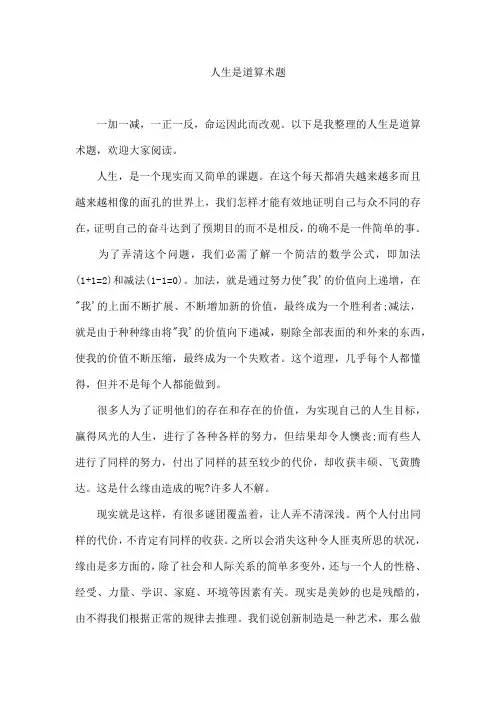 人生是道算术题

一加一减，一正一反，命运因此而改观。以下是我整理的人生是道算术题，欢迎大家阅读。

人生，是一个现实而又简单的课题。在这个每天都消失越来越多而且越来越相像的面孔的世界上，我们怎样才能有效地证明自己与众不同的存在，证明自己的奋斗达到了预期目的而不是相反，的确不是一件简单的事。

为了弄清这个问题，我们必需了解一个简洁的数学公式，即加法(1+1=2)和减法(1-1=0)。加法，就是通过努力使"我'的价值向上递增，在"我'的上面不断扩展、不断增加新的价值，最终成为一个胜利者;减法，就是由于种种缘由将"我'的价值向下递减，剔除全部表面的和外来的东西，使我的价值不断压缩，最终成为一个失败者。这个道理，几乎每个人都懂得，但并不是每个人都能做到。

很多人为了证明他们的存在和存在的价值，为实现自己的人生目标，赢得风光的人生，进行了各种各样的努力，但结果却令人懊丧;而有些人进行了同样的努力，付出了同样的甚至较少的代价，却收获丰硕、飞黄腾达。这是什么缘由造成的呢?许多人不解。

现实就是这样，有很多谜团覆盖着，让人弄不清深浅。两个人付出同样的代价，不肯定有同样的收获。之所以会消失这种令人匪夷所思的状况，缘由是多方面的，除了社会和人际关系的简单多变外，还与一个人的性格、经受、力量、学识、家庭、环境等因素有关。现实是美妙的也是残酷的，由不得我们根据正常的规律去推理。我们说创新制造是一种艺术，那么做